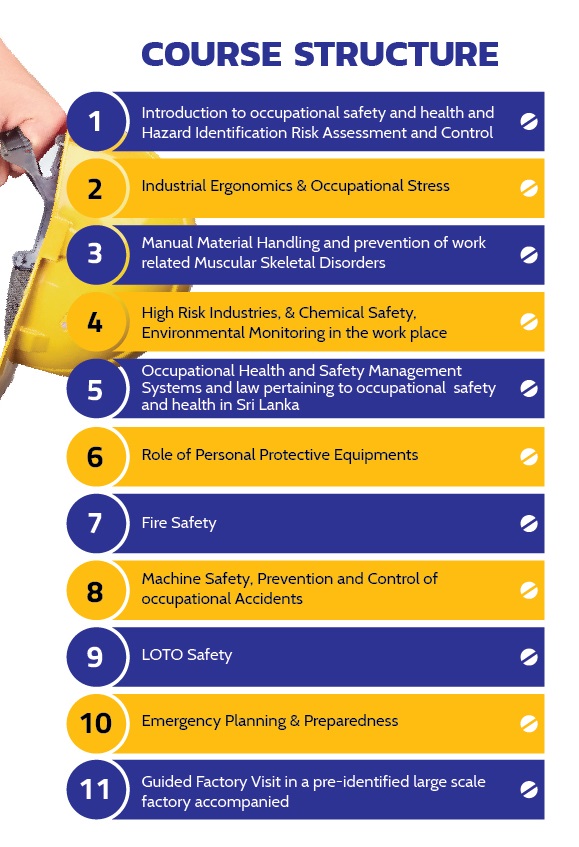 COURSE STRUCTURE

1 Introduction to occupational safety and health and Hazard Identification Risk Assessment and Control

2 Industrial Ergonomics & Occupational Stress

3 Manual Material Handling and prevention of work related Muscular Skeletal Disorders

4 High Risk Industries, & Chemical Safety, Environmental Monitoring in the work place

5 Occupational Health and Safety Management Systems and law pertaining to occupational safety and health in Sri Lanka

6 Role of Personal Protective Equipments

7 Fire Safety

8 Machine Safety, Prevention and Control of occupational Accidents

9 LOTO Safety

10 Emergency Planning & Preparedness

11 Guided Factory Visit in a pre-identified large scale factory accompanied